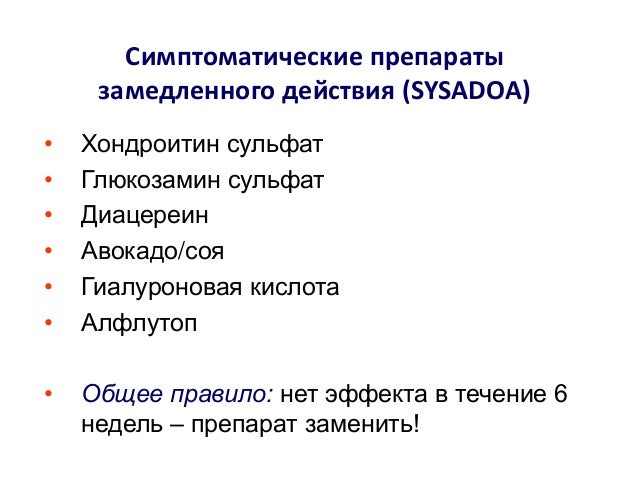 Симптоматические препараты замедленного действия (SYSADOA)

• Хондроитин сульфат
• Глюкозамин сульфат
• Диацереин
• Авокадо/соя
• Гиалуроновая кислота
• Алфлутоп

• Общее правило: нет эффекта в течение 6 недель – препарат заменить!